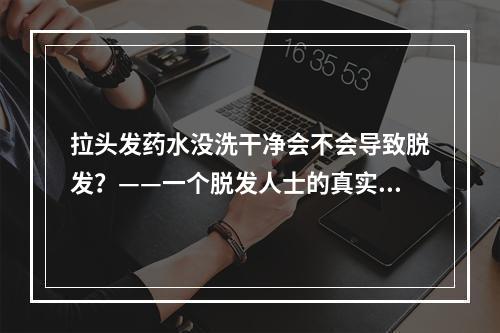 16 35 53

拉头发药水没洗干净会不会导致脱发？——一个脱发人士的真实...